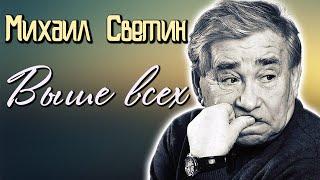 Михаил Светин

Выше всех